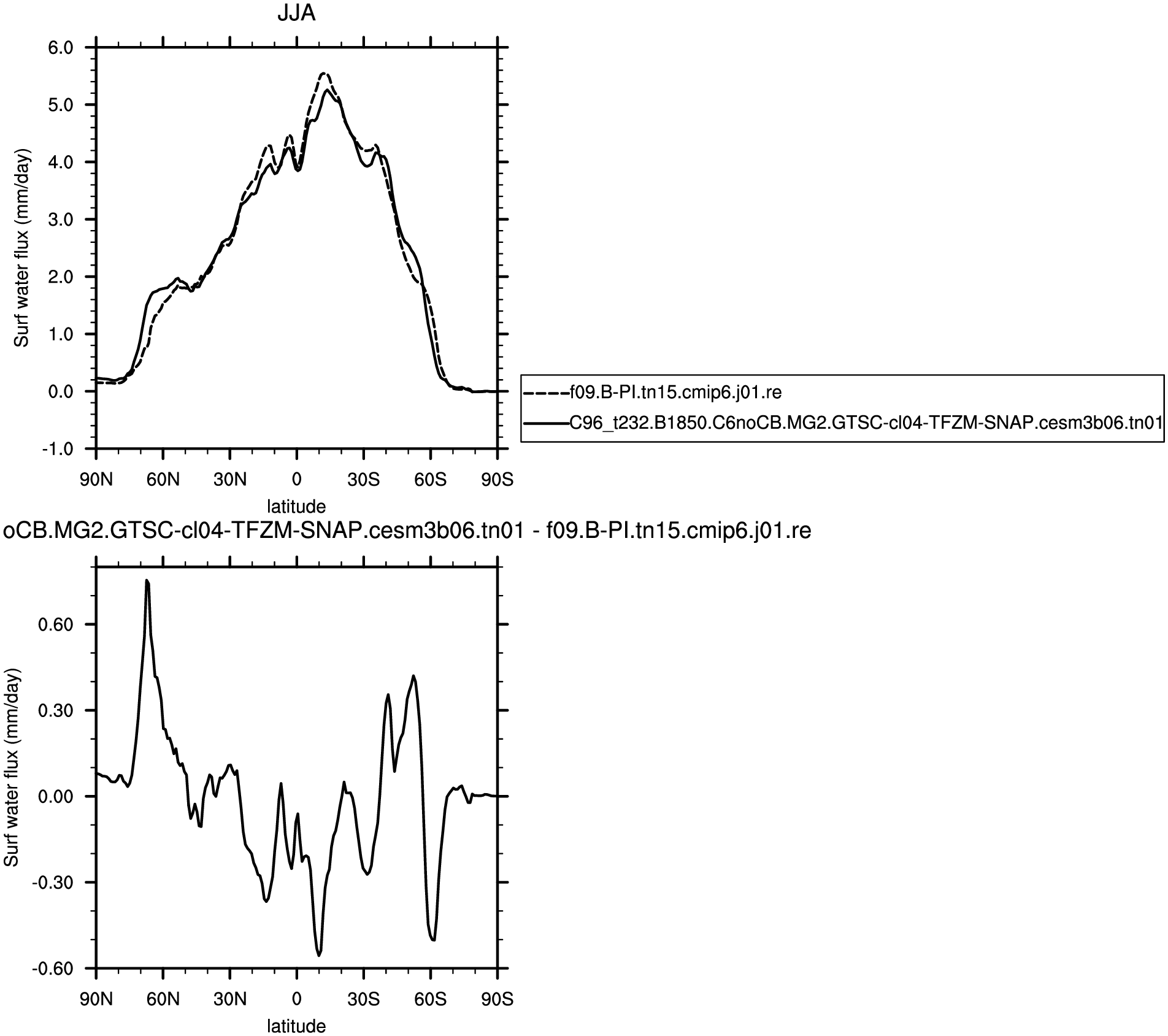 JJA

Surf water flux (mm/day)

6.0
5.0
4.0
3.0
2.0
1.0
0.0
-1.0

90N 60N 30N 0 30S 60S 90S

latitude

f09.B-PI.tn15.cmip6.j01.re
C96_t232.B1850.C6noCB.MG2.GTSC-cl04-TFZM-SNAP.cesm3b06.tn01

oCB.MG2.GTSC-cl04-TFZM-SNAP.cesm3b06.tn01 - f09.B-PI.tn15.cmip6.j01.re

Surf water flux (mm/day)

0.60
0.30
0.00
-0.30
-0.60

90N 60N 30N 0 30S 60S 90S

latitude